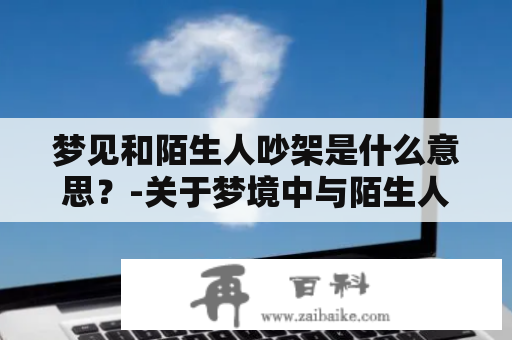 梦见和陌生人吵架是什么意思？-关于梦境中与陌生人

再 百科
www.zaibaike.com